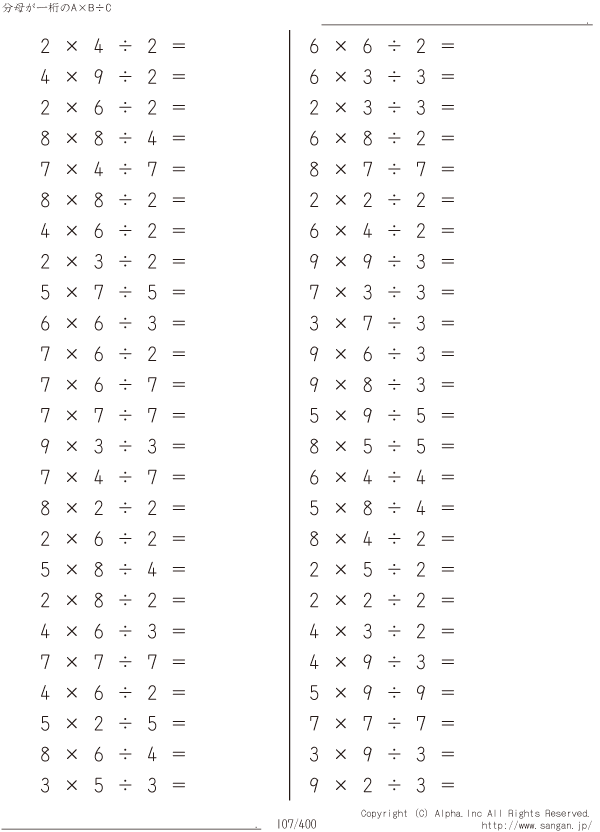 分母が一桁のA×B÷C

$2 \times 4 \div 2 =$
$4 \times 9 \div 2 =$
$2 \times 6 \div 2 =$
$8 \times 8 \div 4 =$
$7 \times 4 \div 7 =$
$8 \times 8 \div 2 =$
$4 \times 6 \div 2 =$
$2 \times 3 \div 2 =$
$5 \times 7 \div 5 =$
$6 \times 6 \div 3 =$
$7 \times 6 \div 2 =$
$7 \times 6 \div 7 =$
$7 \times 7 \div 7 =$
$9 \times 3 \div 3 =$
$7 \times 4 \div 7 =$
$8 \times 2 \div 2 =$
$2 \times 6 \div 2 =$
$5 \times 8 \div 4 =$
$2 \times 8 \div 2 =$
$4 \times 6 \div 3 =$
$7 \times 7 \div 7 =$
$4 \times 6 \div 2 =$
$5 \times 2 \div 5 =$
$8 \times 6 \div 4 =$
$3 \times 5 \div 3 =$

$6 \times 6 \div 2 =$
$6 \times 3 \div 3 =$
$2 \times 3 \div 3 =$
$6 \times 8 \div 2 =$
$8 \times 7 \div 7 =$
$2 \times 2 \div 2 =$
$6 \times 4 \div 2 =$
$9 \times 9 \div 3 =$
$7 \times 3 \div 3 =$
$3 \times 7 \div 3 =$
$9 \times 6 \div 3 =$
$9 \times 8 \div 3 =$
$5 \times 9 \div 5 =$
$8 \times 5 \div 5 =$
$6 \times 4 \div 4 =$
$5 \times 8 \div 4 =$
$8 \times 4 \div 2 =$
$2 \times 5 \div 2 =$
$2 \times 2 \div 2 =$
$4 \times 3 \div 2 =$
$4 \times 9 \div 3 =$
$5 \times 9 \div 9 =$
$7 \times 7 \div 7 =$
$3 \times 9 \div 3 =$
$9 \times 2 \div 3 =$

107/400
Copyright (C) Alpha.Inc All Rights Reserved.
http://www.sangan.jp/